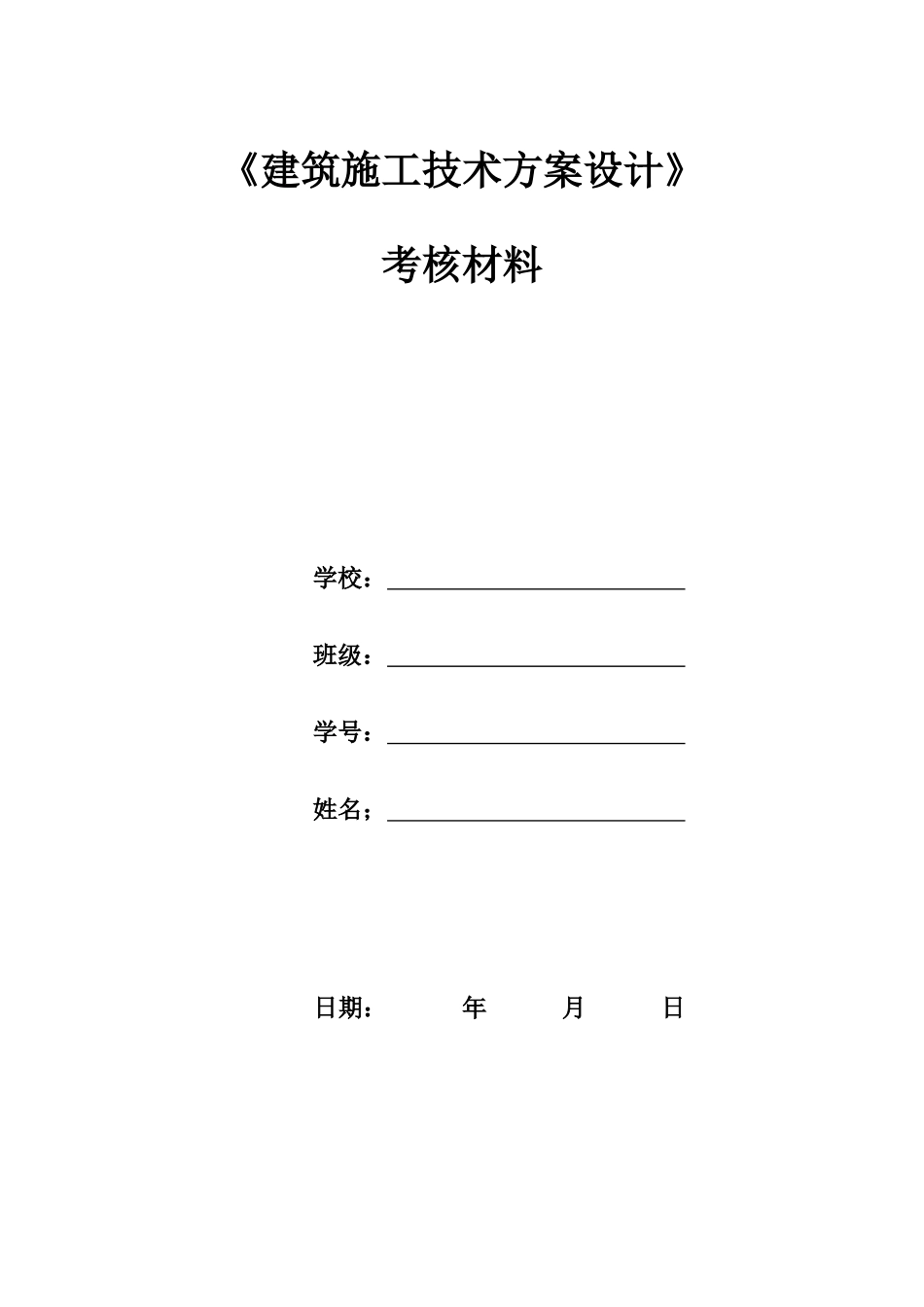 《建筑施工技术方案设计》

考核材料

学校：

班级：

学号：

姓名；

日期：　　年　　月　　日